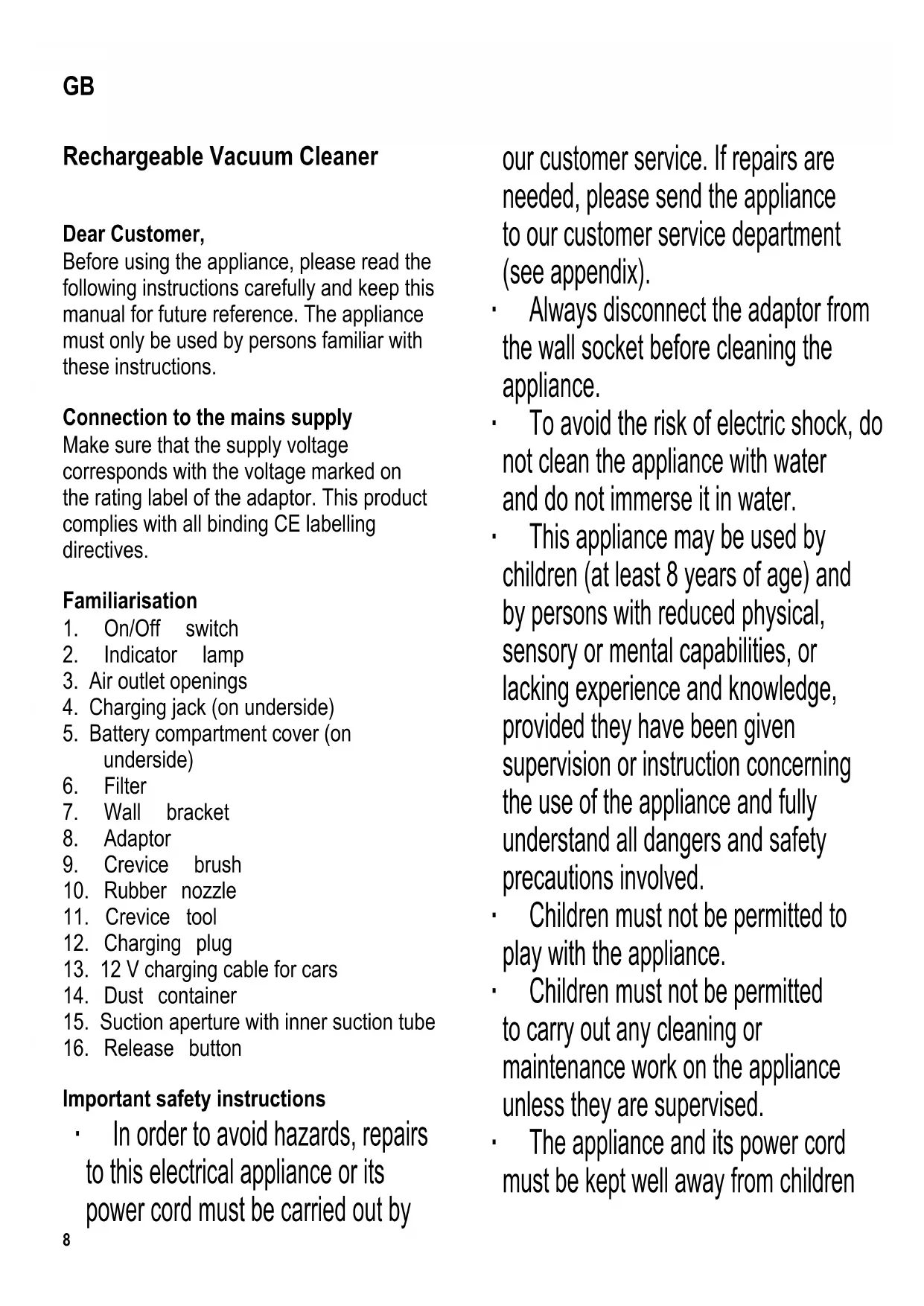 GB

Rechargeable Vacuum Cleaner

Dear Customer,
Before using the appliance, please read the following instructions carefully and keep this manual for future reference. The appliance must only be used by persons familiar with these instructions.

Connection to the mains supply
Make sure that the supply voltage corresponds with the voltage marked on the rating label of the adaptor. This product complies with all binding CE labelling directives.

Familiarisation
1. On/Off switch
2. Indicator lamp
3. Air outlet openings
4. Charging jack (on underside)
5. Battery compartment cover (on underside)
6. Filter
7. Wall bracket
8. Adaptor
9. Crevice brush
10. Rubber nozzle
11. Crevice tool
12. Charging plug
13. 12 V charging cable for cars
14. Dust container
15. Suction aperture with inner suction tube
16. Release button

Important safety instructions
· In order to avoid hazards, repairs to this electrical appliance or its power cord must be carried out by our customer service. If repairs are needed, please send the appliance to our customer service department (see appendix).
· Always disconnect the adaptor from the wall socket before cleaning the appliance.
· To avoid the risk of electric shock, do not clean the appliance with water and do not immerse it in water.
· This appliance may be used by children (at least 8 years of age) and by persons with reduced physical, sensory or mental capabilities, or lacking experience and knowledge, provided they have been given supervision or instruction concerning the use of the appliance and fully understand all dangers and safety precautions involved.
· Children must not be permitted to play with the appliance.
· Children must not be permitted to carry out any cleaning or maintenance work on the appliance unless they are supervised.
· The appliance and its power cord must be kept well away from children

8